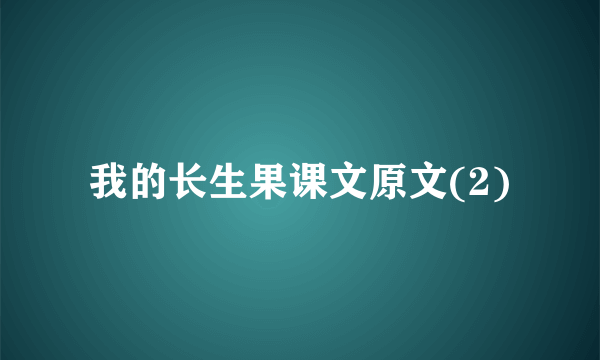 我的长生果课文原文(2)